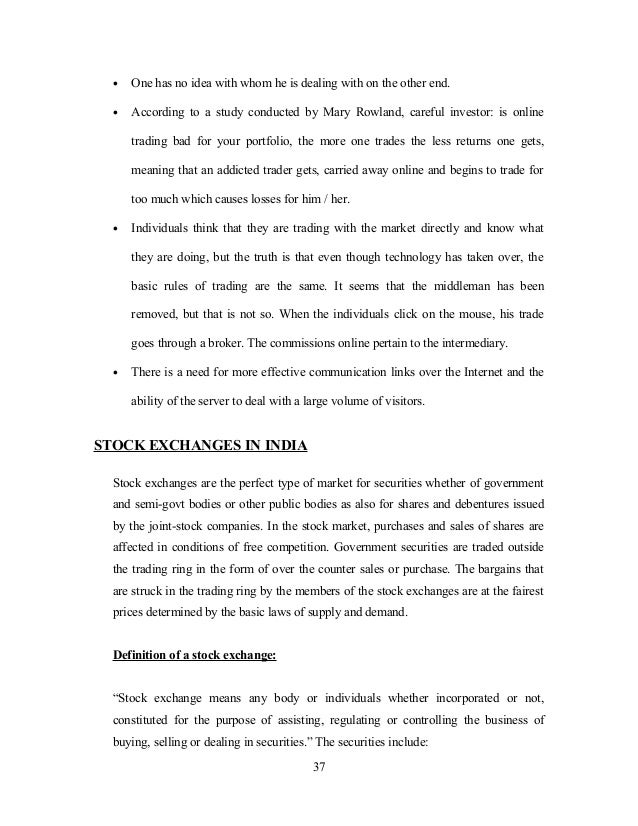 • One has no idea with whom he is dealing with on the other end.

• According to a study conducted by Mary Rowland, careful investor: is online trading bad for your portfolio, the more one trades the less returns one gets, meaning that an addicted trader gets, carried away online and begins to trade for too much which causes losses for him / her.

• Individuals think that they are trading with the market directly and know what they are doing, but the truth is that even though technology has taken over, the basic rules of trading are the same. It seems that the middleman has been removed, but that is not so. When the individuals click on the mouse, his trade goes through a broker. The commissions online pertain to the intermediary.

• There is a need for more effective communication links over the Internet and the ability of the server to deal with a large volume of visitors.

STOCK EXCHANGES IN INDIA

Stock exchanges are the perfect type of market for securities whether of government and semi-govt bodies or other public bodies as also for shares and debentures issued by the joint-stock companies. In the stock market, purchases and sales of shares are affected in conditions of free competition. Government securities are traded outside the trading ring in the form of over the counter sales or purchase. The bargains that are struck in the trading ring by the members of the stock exchanges are at the fairest prices determined by the basic laws of supply and demand.

Definition of a stock exchange:

“Stock exchange means any body or individuals whether incorporated or not, constituted for the purpose of assisting, regulating or controlling the business of buying, selling or dealing in securities.” The securities include:

37